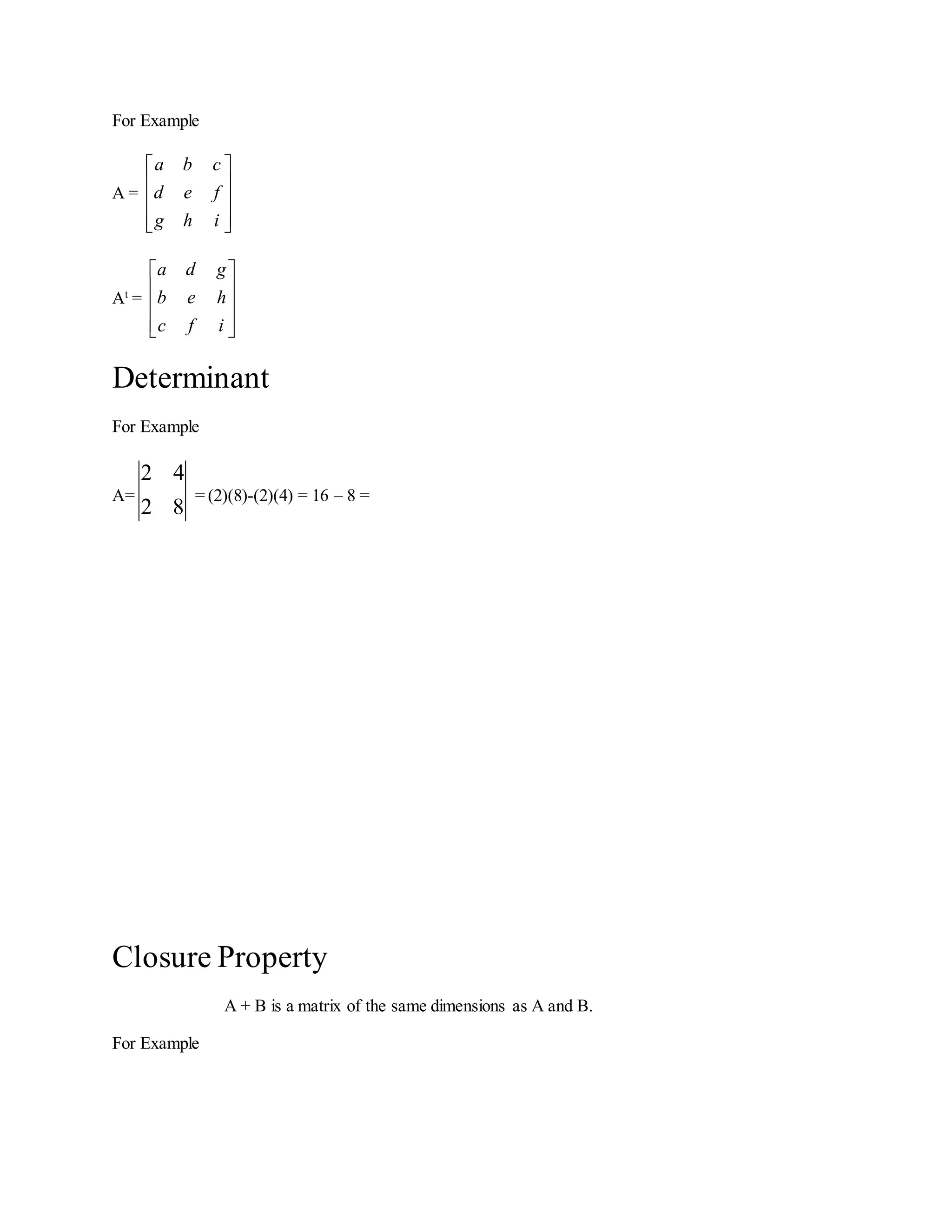 For Example

A = $\begin{bmatrix} a & b & c \\ d & e & f \\ g & h & i \end{bmatrix}$

A$^t$ = $\begin{bmatrix} a & d & g \\ b & e & h \\ c & f & i \end{bmatrix}$

Determinant

For Example

A= $\begin{vmatrix} 2 & 4 \\ 2 & 8 \end{vmatrix}$ = (2)(8)-(2)(4) = 16 – 8 =

Closure Property

A + B is a matrix of the same dimensions as A and B.

For Example